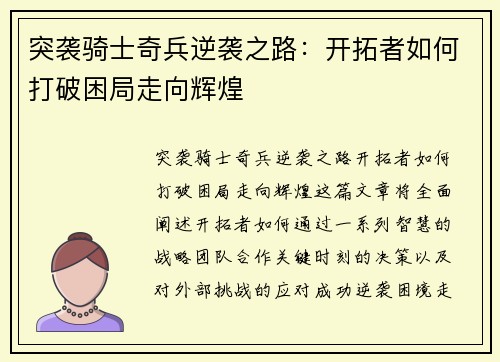 突袭骑士奇兵逆袭之路：开拓者如何打破困局走向辉煌

突袭骑士奇兵逆袭之路开拓者如何打破困局走向辉煌这篇文章将全面阐述开拓者如何通过一系列智慧的战略团队合作关键时刻的决策以及对外部挑战的应对成功逆袭困境走